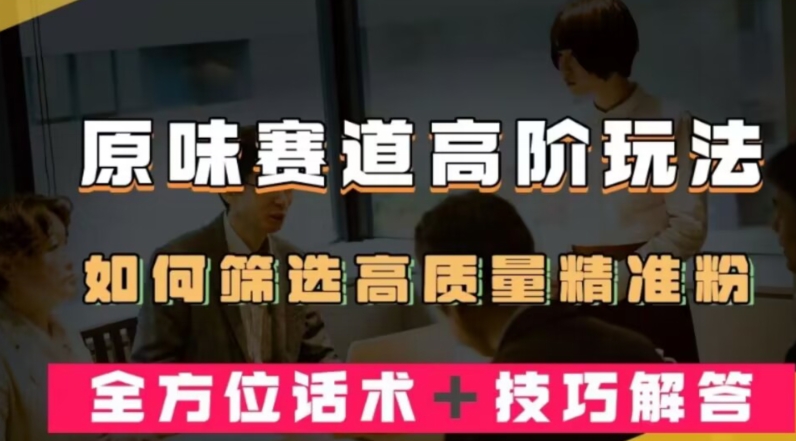 原味赛道高阶玩法

如何筛选高质量精准粉

全方位话术＋技巧解答